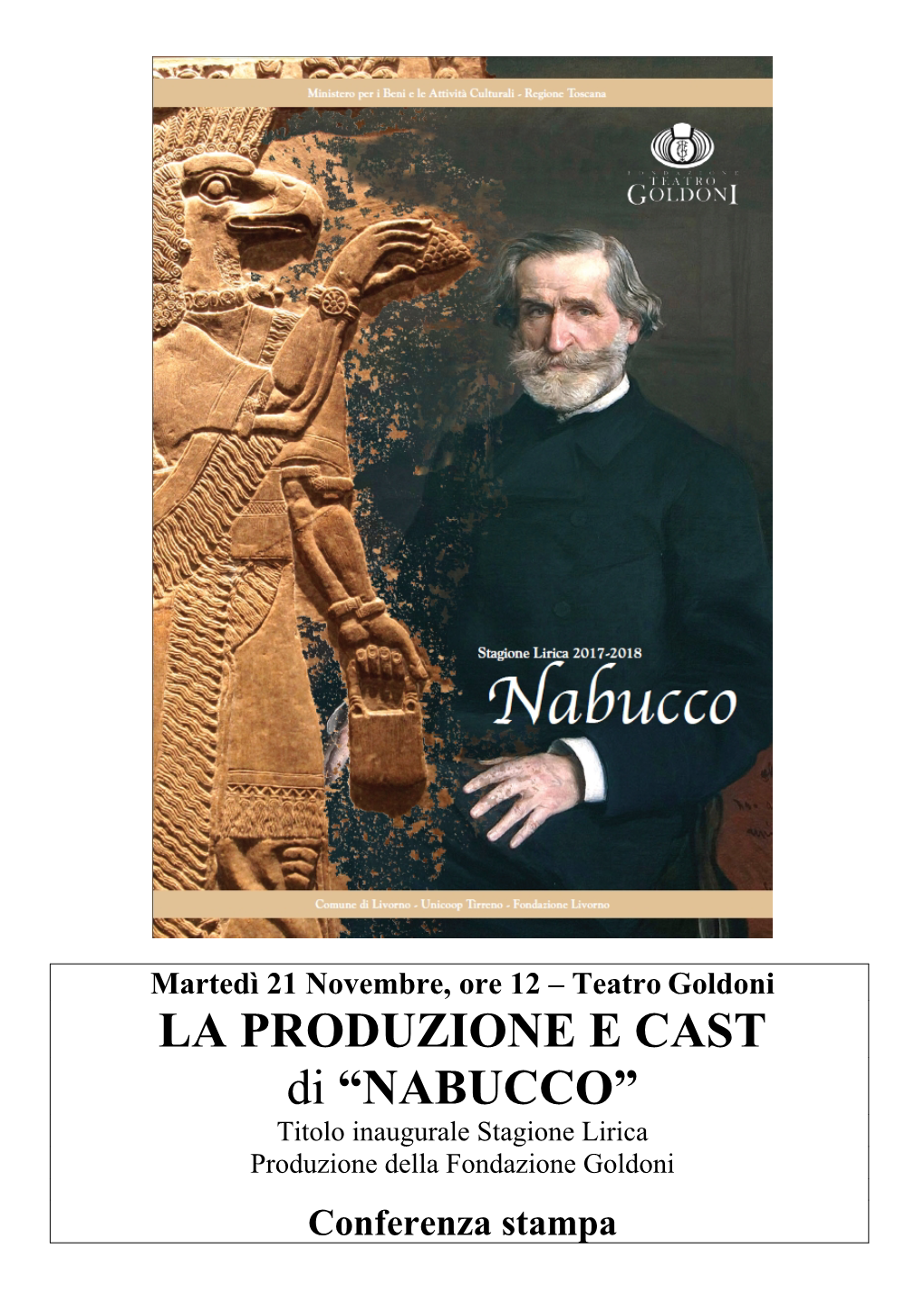 Ministero per i Beni e le Attività Culturali - Regione Toscana

FONDAZIONE TEATRO GOLDONI

Stagione Lirica 2017-2018

Nabucco

Comune di Livorno - Unicoop Tirreno - Fondazione Livorno

Martedì 21 Novembre, ore 12 – Teatro Goldoni

LA PRODUZIONE E CAST di “NABUCCO”

Titolo inaugurale Stagione Lirica
Produzione della Fondazione Goldoni

Conferenza stampa